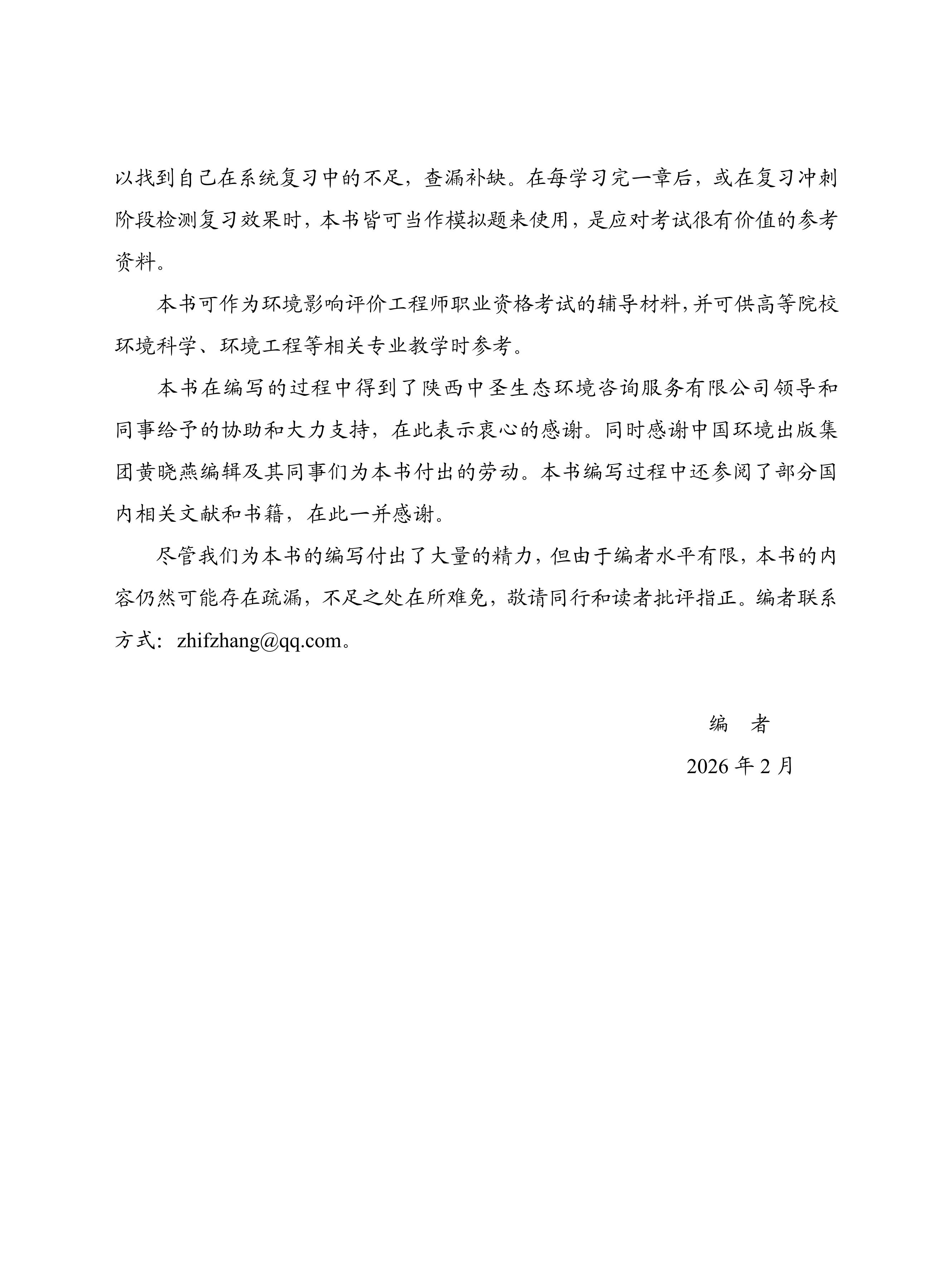 以找到自己在系统复习中的不足，查漏补缺。在每学习完一章后，或在复习冲刺阶段检测复习效果时，本书皆可当作模拟题来使用，是应对考试很有价值的参考资料。

本书可作为环境影响评价工程师职业资格考试的辅导材料，并可供高等院校环境科学、环境工程等相关专业教学时参考。

本书在编写的过程中得到了陕西中圣生态环境咨询服务有限公司领导和同事给予的协助和大力支持，在此表示衷心的感谢。同时感谢中国环境出版集团黄晓燕编辑及其同事们为本书付出的劳动。本书编写过程中还参阅了部分国内相关文献和书籍，在此一并感谢。

尽管我们为本书的编写付出了大量的精力，但由于编者水平有限，本书的内容仍然可能存在疏漏，不足之处在所难免，敬请同行和读者批评指正。编者联系方式：zhifzhang@qq.com。

编　者

2026 年 2 月